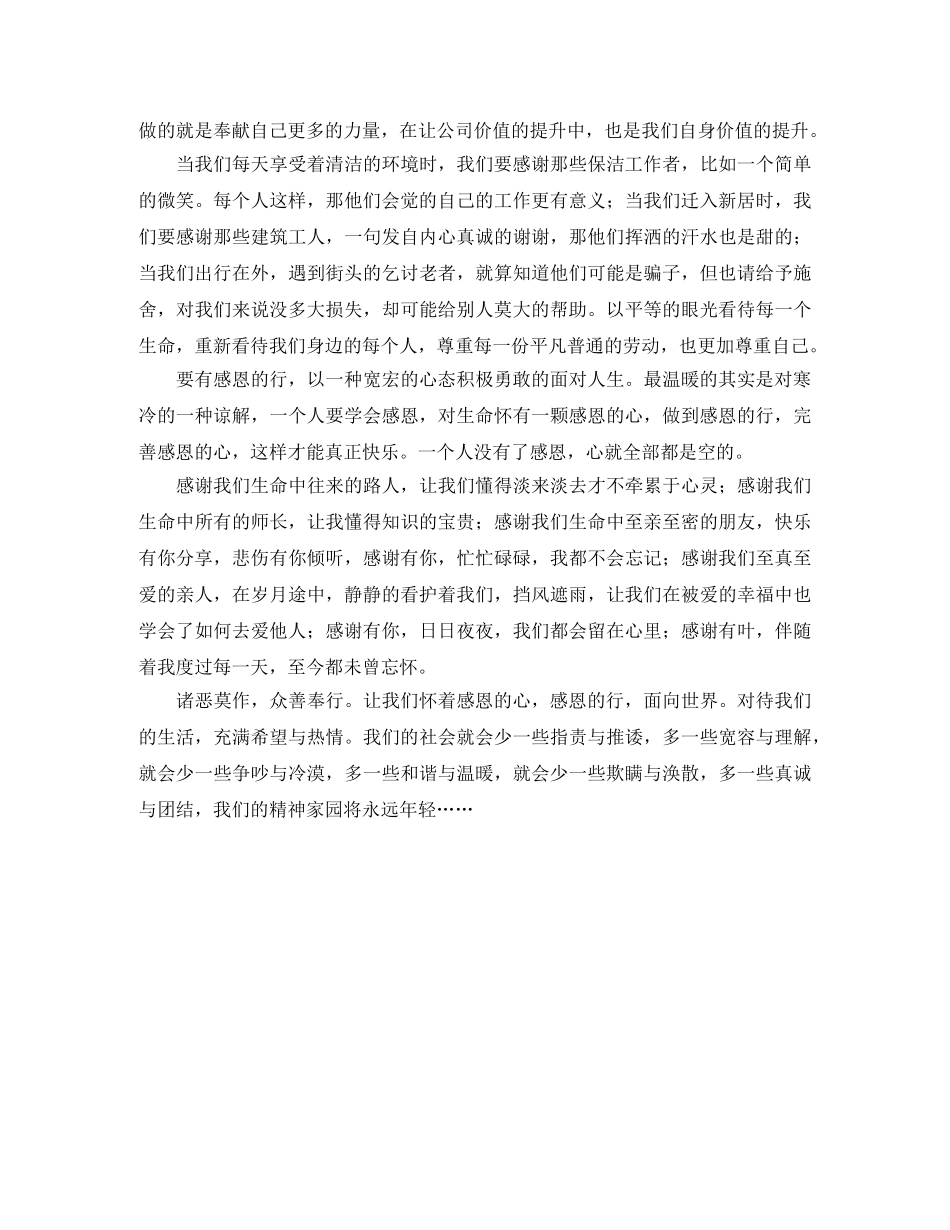 做的就是奉献自己更多的力量，在让公司价值的提升中，也是我们自身价值的提升。

当我们每天享受着清洁的环境时，我们要感谢那些保洁工作者，比如一个简单的微笑。每个人这样，那他们会觉的自己的工作更有意义；当我们迁入新居时，我们要感谢那些建筑工人，一句发自内心真诚的谢谢，那他们挥洒的汗水也是甜的；当我们出行在外，遇到街头的乞讨老者，就算知道他们可能是骗子，但也请给予施舍，对我们来说没多大损失，却可能给别人莫大的帮助。以平等的眼光看待每一个生命，重新看待我们身边的每个人，尊重每一份平凡普通的劳动，也更加尊重自己。

要有感恩的行，以一种宽宏的心态积极勇敢的面对人生。最温暖的其实是对寒冷的一种谅解，一个人要学会感恩，对生命怀有一颗感恩的心，做到感恩的行，完善感恩的心，这样才能真正快乐。一个人没有了感恩，心就全部都是空的。

感谢我们生命中往来的路人，让我们懂得淡来淡去才不牵累于心灵；感谢我们生命中所有的师长，让我懂得知识的宝贵；感谢我们生命中至亲至密的朋友，快乐有你分享，悲伤有你倾听，感谢有你，忙忙碌碌，我都不会忘记；感谢我们至真至爱的亲人，在岁月途中，静静的看护着我们，挡风遮雨，让我们在被爱的幸福中也学会了如何去爱他人；感谢有你，日日夜夜，我们都会留在心里；感谢有叶，伴随着我度过每一天，至今都未曾忘怀。

诸恶莫作，众善奉行。让我们怀着感恩的心，感恩的行，面向世界。对待我们的生活，充满希望与热情。我们的社会就会少一些指责与推诿，多一些宽容与理解，就会少一些争吵与冷漠，多一些和谐与温暖，就会少一些欺瞒与涣散，多一些真诚与团结，我们的精神家园将永远年轻……